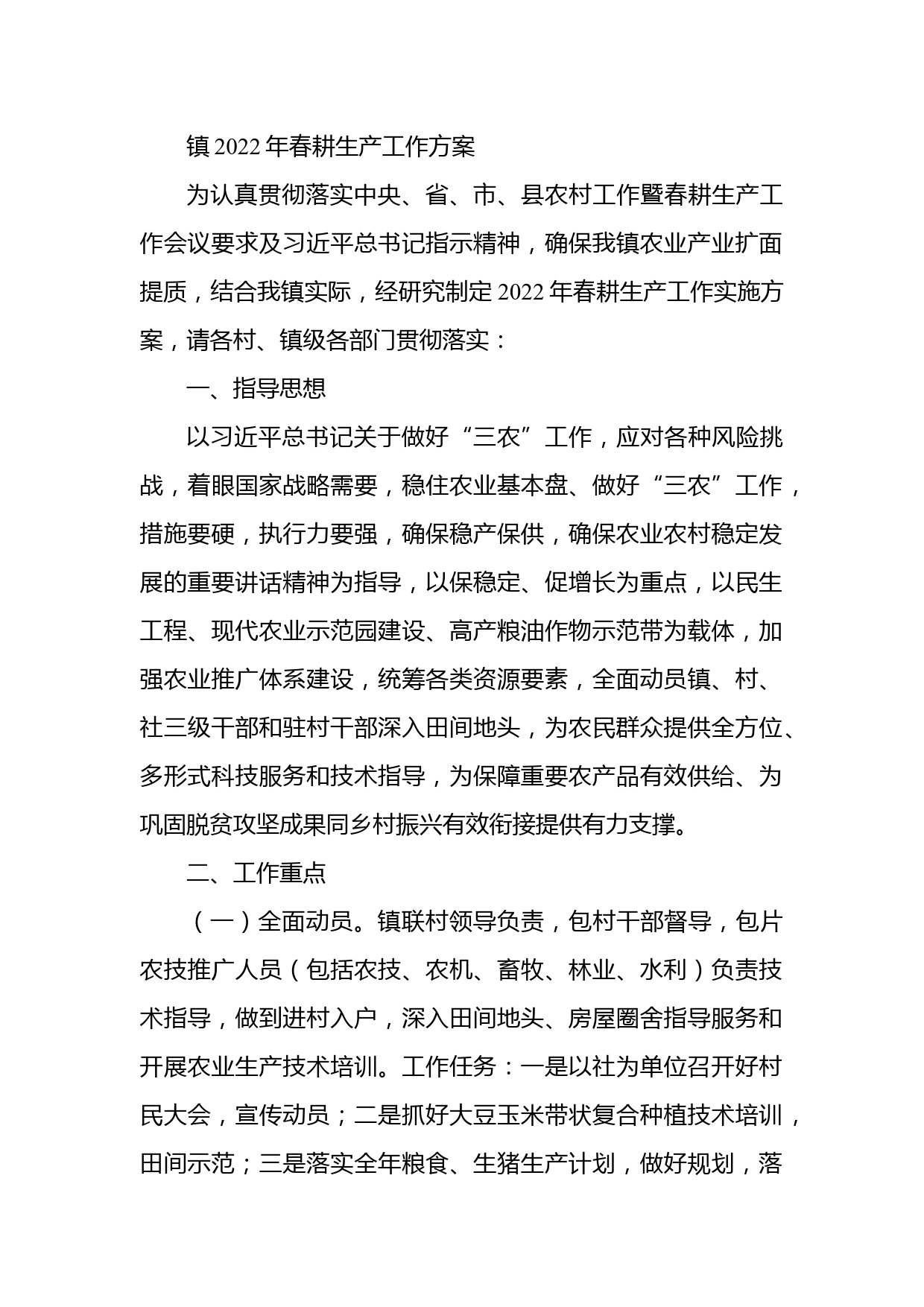 镇2022年春耕生产工作方案

为认真贯彻落实中央、省、市、县农村工作暨春耕生产工作会议要求及习近平总书记指示精神，确保我镇农业产业扩面提质，结合我镇实际，经研究制定2022年春耕生产工作实施方案，请各村、镇级各部门贯彻落实：

一、指导思想

以习近平总书记关于做好“三农”工作，应对各种风险挑战，着眼国家战略需要，稳住农业基本盘、做好“三农”工作，措施要硬，执行力要强，确保稳产保供，确保农业农村稳定发展的重要讲话精神为指导，以保稳定、促增长为重点，以民生工程、现代农业示范园建设、高产粮油作物示范带为载体，加强农业推广体系建设，统筹各类资源要素，全面动员镇、村、社三级干部和驻村干部深入田间地头，为农民群众提供全方位、多形式科技服务和技术指导，为保障重要农产品有效供给、为巩固脱贫攻坚成果同乡村振兴有效衔接提供有力支撑。

二、工作重点

（一）全面动员。镇联村领导负责，包村干部督导，包片农技推广人员（包括农技、农机、畜牧、林业、水利）负责技术指导，做到进村入户，深入田间地头、房屋圈舍指导服务和开展农业生产技术培训。工作任务：一是以社为单位召开好村民大会，宣传动员；二是抓好大豆玉米带状复合种植技术培训，田间示范；三是落实全年粮食、生猪生产计划，做好规划，落